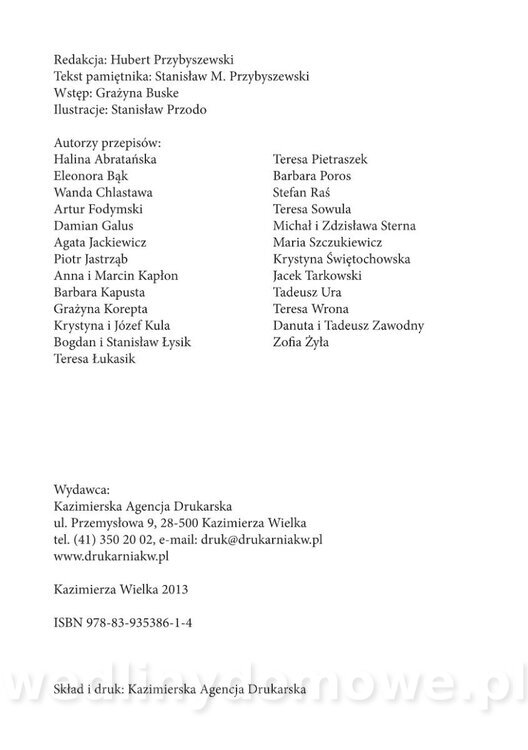 Redakcja: Hubert Przybyszewski
Tekst pamiętnika: Stanisław M. Przybyszewski
Wstęp: Grażyna Buske
Ilustracje: Stanisław Przodo

Autorzy przepisów:
Halina Abratańska
Eleonora Bąk
Wanda Chlastawa
Artur Fodymski
Damian Galus
Agata Jackiewicz
Piotr Jastrząb
Anna i Marcin Kapłon
Barbara Kapusta
Grażyna Korepta
Krystyna i Józef Kula
Bogdan i Stanisław Łysik
Teresa Łukasik

Teresa Pietraszek
Barbara Poros
Stefan Raś
Teresa Sowula
Michał i Zdzisława Sterna
Maria Szczukiewicz
Krystyna Świętochowska
Jacek Tarkowski
Tadeusz Ura
Teresa Wrona
Danuta i Tadeusz Zawodny
Zofia Żyła

Wydawca:
Kazimierska Agencja Drukarska
ul. Przemysłowa 9, 28-500 Kazimierza Wielka
tel. (41) 350 20 02, e-mail: druk@drukarniakw.pl
www.drukarniakw.pl

Kazimierza Wielka 2013

ISBN 978-83-935386-1-4

Skład i druk: Kazimierska Agencja Drukarska

wedlinydomowe.pl